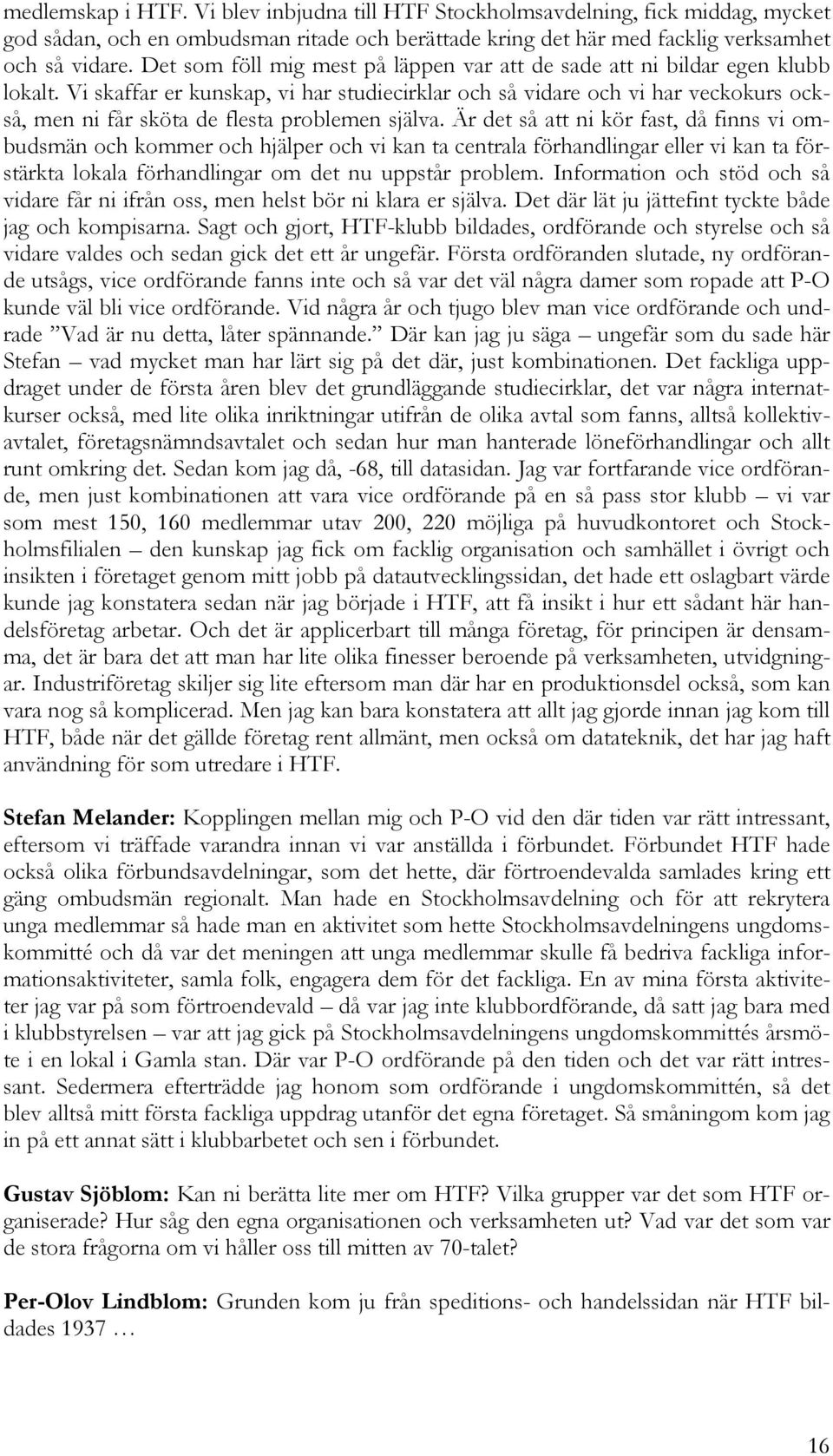 medlemskap i HTF. Vi blev inbjudna till HTF Stockholmsavdelning, fick middag, mycket god sådan, och en ombudsman ritade och berättade kring det här med facklig verksamhet och så vidare. Det som föll mig mest på läppen var att de sade att ni bildar egen klubb lokalt. Vi skaffar er kunskap, vi har studiecirklar och så vidare och vi har veckokurs också, men ni får sköta de flesta problemen själva. Är det så att ni kör fast, då finns vi ombudsmän och kommer och hjälper och vi kan ta centrala förhandlingar eller vi kan ta förstärkta lokala förhandlingar om det nu uppstår problem. Information och stöd och så vidare får ni ifrån oss, men helst bör ni klara er själva. Det där lät ju jättefint tyckte både jag och kompisarna. Sagt och gjort, HTF-klubb bildades, ordförande och styrelse och så vidare valdes och sedan gick det ett år ungefär. Första ordföranden slutade, ny ordförande utsågs, vice ordförande fanns inte och så var det väl några damer som ropade att P-O kunde väl bli vice ordförande. Vid några år och tjugo blev man vice ordförande och undrade ”Vad är nu detta, låter spännande.” Där kan jag ju säga – ungefär som du sade här Stefan – vad mycket man har lärt sig på det där, just kombinationen. Det fackliga uppdraget under de första åren blev det grundläggande studiecirklar, det var några internatkurser också, med lite olika inriktningar utifrån de olika avtal som fanns, alltså kollektivavtalet, företagsnämndsavtalet och sedan hur man hanterade löneförhandlingar och allt runt omkring det. Sedan kom jag då, -68, till datasidan. Jag var fortfarande vice ordförande, men just kombinationen att vara vice ordförande på en så pass stor klubb – vi var som mest 150, 160 medlemmar utav 200, 220 möjliga på huvudkontoret och Stockholmsfilialen – den kunskap jag fick om facklig organisation och samhället i övrigt och insikten i företaget genom mitt jobb på datautvecklingssidan, det hade ett oslagbart värde kunde jag konstatera sedan när jag började i HTF, att få insikt i hur ett sådant här handelsföretag arbetar. Och det är applicerbart till många företag, för principen är densamma, det är bara det att man har lite olika finesser beroende på verksamheten, utvidgningar. Industriföretag skiljer sig lite eftersom man där har en produktionsdel också, som kan vara nog så komplicerad. Men jag kan bara konstatera att allt jag gjorde innan jag kom till HTF, både när det gällde företag rent allmänt, men också om datateknik, det har jag haft användning för som utredare i HTF.

Stefan Melander: Kopplingen mellan mig och P-O vid den där tiden var rätt intressant, eftersom vi träffade varandra innan vi var anställda i förbundet. Förbundet HTF hade också olika förbundsavdelningar, som det hette, där förtroendevalda samlades kring ett gäng ombudsmän regionalt. Man hade en Stockholmsavdelning och för att rekrytera unga medlemmar så hade man en aktivitet som hette Stockholmsavdelningens ungdomskommitté och då var det meningen att unga medlemmar skulle få bedriva fackliga informationsaktiviteter, samla folk, engagera dem för det fackliga. En av mina första aktiviteter jag var på som förtroendevald – då var jag inte klubbordförande, då satt jag bara med i klubbstyrelsen – var att jag gick på Stockholmsavdelningens ungdomskommittés årsmöte i en lokal i Gamla stan. Där var P-O ordförande på den tiden och det var rätt intressant. Sedermera efterträdde jag honom som ordförande i ungdomskommittén, så det blev alltså mitt första fackliga uppdrag utanför det egna företaget. Så småningom kom jag in på ett annat sätt i klubbarbetet och sen i förbundet.

Gustav Sjöblom: Kan ni berätta lite mer om HTF? Vilka grupper var det som HTF organiserade? Hur såg den egna organisationen och verksamheten ut? Vad var det som var de stora frågorna om vi håller oss till mitten av 70-talet?

Per-Olov Lindblom: Grunden kom ju från speditions- och handelssidan när HTF bildades 1937 …

16